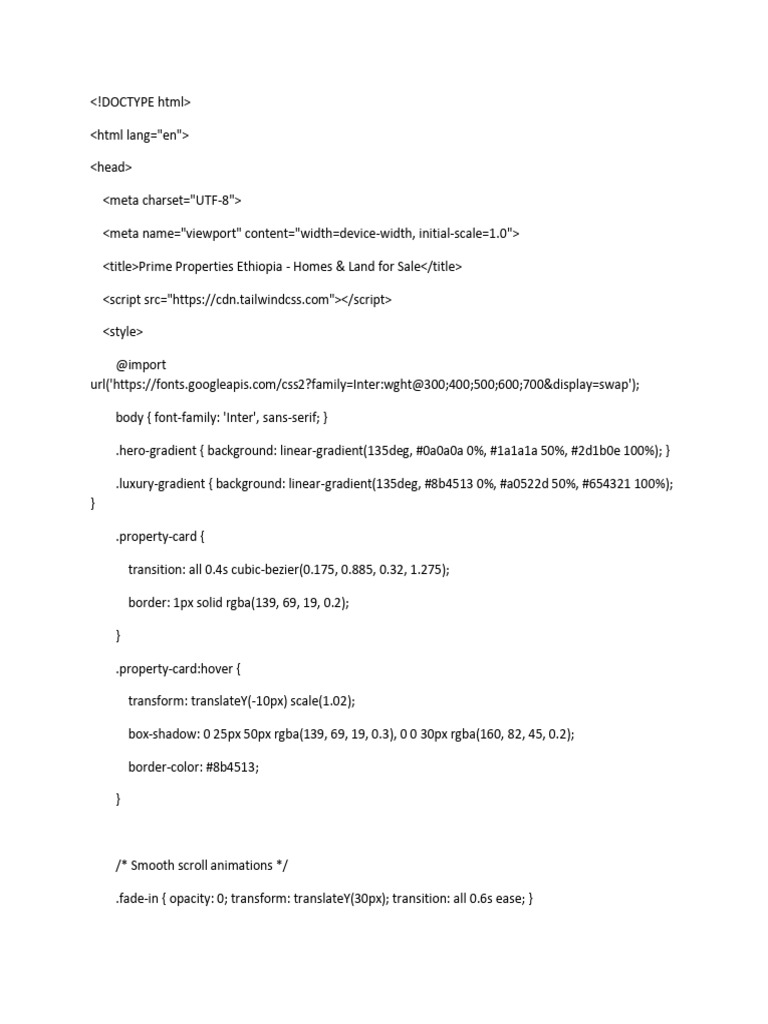 <!DOCTYPE html>

<html lang="en">

<head>

<meta charset="UTF-8">

<meta name="viewport" content="width=device-width, initial-scale=1.0">

<title>Prime Properties Ethiopia - Homes & Land for Sale</title>

<script src="https://cdn.tailwindcss.com"></script>

<style>

@import url('https://fonts.googleapis.com/css2?family=Inter:wght@300;400;500;600;700&display=swap');

body { font-family: 'Inter', sans-serif; }

.hero-gradient { background: linear-gradient(135deg, #0a0a0a 0%, #1a1a1a 50%, #2d1b0e 100%); }

.luxury-gradient { background: linear-gradient(135deg, #8b4513 0%, #a0522d 50%, #654321 100%); }

.property-card {

transition: all 0.4s cubic-bezier(0.175, 0.885, 0.32, 1.275);

border: 1px solid rgba(139, 69, 19, 0.2);

}

.property-card:hover {

transform: translateY(-10px) scale(1.02);

box-shadow: 0 25px 50px rgba(139, 69, 19, 0.3), 0 0 30px rgba(160, 82, 45, 0.2);

border-color: #8b4513;

}

/* Smooth scroll animations */

.fade-in { opacity: 0; transform: translateY(30px); transition: all 0.6s ease; }